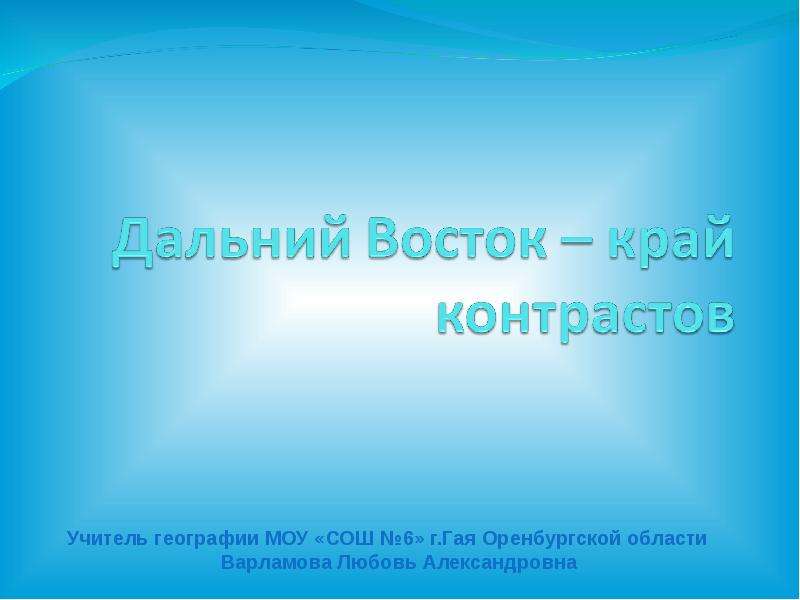 Дальний Восток – край контрастов

Учитель географии МОУ «СОШ №6» г.Гая Оренбургской области
Варламова Любовь Александровна